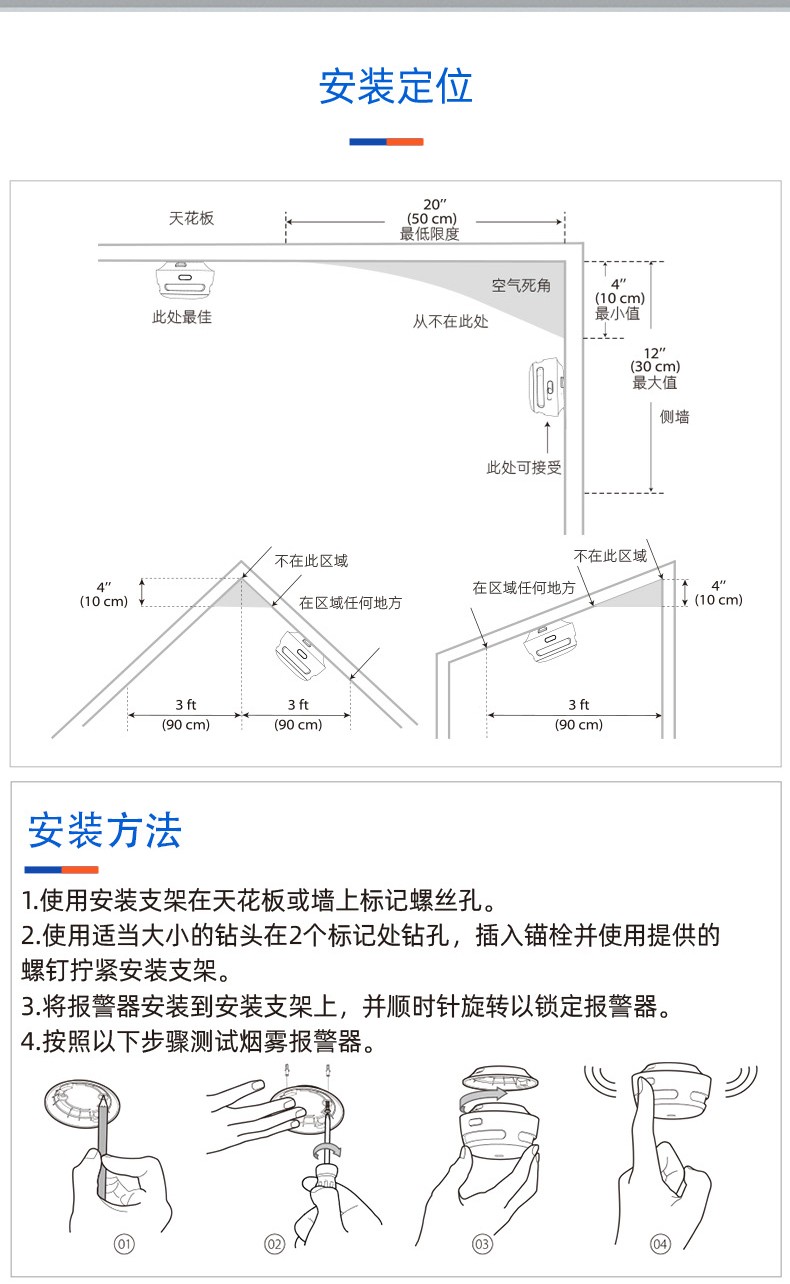 安装定位

天花板

20″
(50 cm)
最低限度

此处最佳

空气死角

从不在此处

4″
(10 cm)
最小值

12″
(30 cm)
最大值

侧墙

此处可接受

不在此区域

4″
(10 cm)

在区域任何地方

3 ft
(90 cm)

3 ft
(90 cm)

不在此区域

在区域任何地方

4″
(10 cm)

3 ft
(90 cm)

安装方法

1.使用安装支架在天花板或墙上标记螺丝孔。
2.使用适当大小的钻头在2个标记处钻孔，插入锚栓并使用提供的螺钉拧紧安装支架。
3.将报警器安装到安装支架上，并顺时针旋转以锁定报警器。
4.按照以下步骤测试烟雾报警器。

01

02

03

04